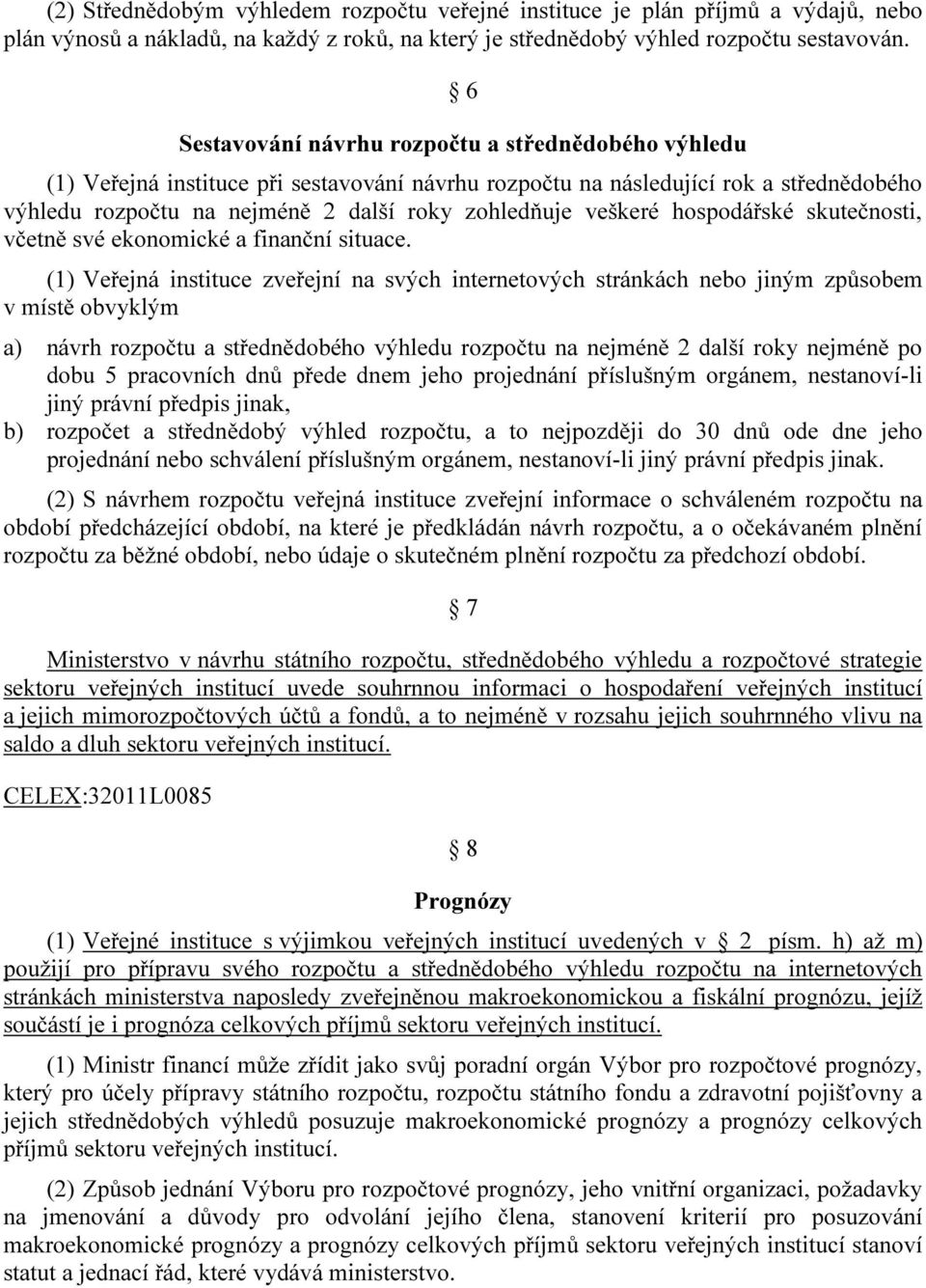 (2) Střednědobým výhledem rozpočtu veřejné instituce je plán příjmů a výdajů, nebo plán výnosů a nákladů, na každý z roků, na který je střednědobý výhled rozpočtu sestavován.

§ 6

Sestavování návrhu rozpočtu a střednědobého výhledu

(1) Veřejná instituce při sestavování návrhu rozpočtu na následující rok a střednědobého výhledu rozpočtu na nejméně 2 další roky zohledňuje veškeré hospodářské skutečnosti, včetně své ekonomické a finanční situace.

(1) Veřejná instituce zveřejní na svých internetových stránkách nebo jiným způsobem v místě obvyklým

a) návrh rozpočtu a střednědobého výhledu rozpočtu na nejméně 2 další roky nejméně po dobu 5 pracovních dnů přede dnem jeho projednání příslušným orgánem, nestanoví-li jiný právní předpis jinak,

b) rozpočet a střednědobý výhled rozpočtu, a to nejpozději do 30 dnů ode dne jeho projednání nebo schválení příslušným orgánem, nestanoví-li jiný právní předpis jinak.

(2) S návrhem rozpočtu veřejná instituce zveřejní informace o schváleném rozpočtu na období předcházející období, na které je předkládán návrh rozpočtu, a o očekávaném plnění rozpočtu za běžné období, nebo údaje o skutečném plnění rozpočtu za předchozí období.

§ 7

Ministerstvo v návrhu státního rozpočtu, střednědobého výhledu a rozpočtové strategie sektoru veřejných institucí uvede souhrnnou informaci o hospodaření veřejných institucí a jejich mimorozpočtových účtů a fondů, a to nejméně v rozsahu jejich souhrnného vlivu na saldo a dluh sektoru veřejných institucí.

CELEX:32011L0085

§ 8

Prognózy

(1) Veřejné instituce s výjimkou veřejných institucí uvedených v § 2 písm. h) až m) použijí pro přípravu svého rozpočtu a střednědobého výhledu rozpočtu na internetových stránkách ministerstva naposledy zveřejněnou makroekonomickou a fiskální prognózu, jejíž součástí je i prognóza celkových příjmů sektoru veřejných institucí.

(1) Ministr financí může zřídit jako svůj poradní orgán Výbor pro rozpočtové prognózy, který pro účely přípravy státního rozpočtu, rozpočtu státního fondu a zdravotní pojišťovny a jejich střednědobých výhledů posuzuje makroekonomické prognózy a prognózy celkových příjmů sektoru veřejných institucí.

(2) Způsob jednání Výboru pro rozpočtové prognózy, jeho vnitřní organizaci, požadavky na jmenování a důvody pro odvolání jejího člena, stanovení kriterií pro posuzování makroekonomické prognózy a prognózy celkových příjmů sektoru veřejných institucí stanoví statut a jednací řád, které vydává ministerstvo.